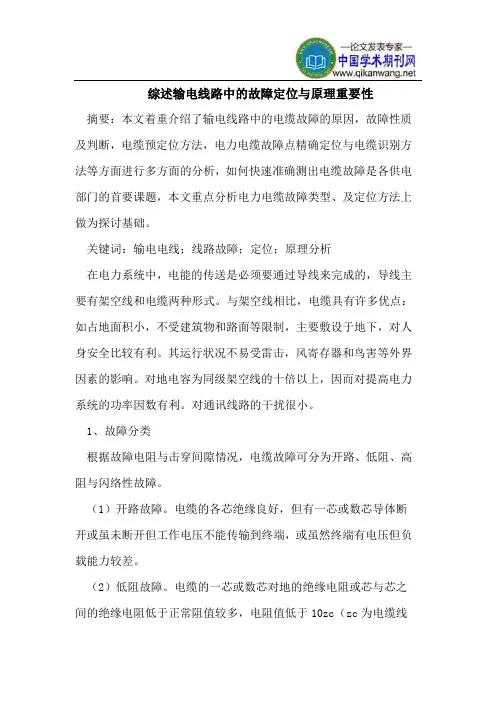 —论文发表专家—
中国学术期刊网
www.qikanwang.net

综述输电线路中的故障定位与原理重要性

摘要：本文着重介绍了输电线路中的电缆故障的原因，故障性质及判断，电缆预定位方法，电力电缆故障点精确定位与电缆识别方法等方面进行多方面的分析，如何快速准确测出电缆故障是各供电部门的首要课题，本文重点分析电力电缆故障类型、及定位方法上做为探讨基础。

关键词：输电电线；线路故障；定位；原理分析

在电力系统中，电能的传送是必须要通过导线来完成的，导线主要有架空线和电缆两种形式。与架空线相比，电缆具有许多优点：如占地面积小，不受建筑物和路面等限制，主要敷设于地下，对人身安全比较有利。其运行状况不易受雷击，风寄存器和鸟害等外界因素的影响。对地电容为同级架空线的十倍以上，因而对提高电力系统的功率因数有利。对通讯线路的干扰很小。

1、故障分类

根据故障电阻与击穿间隙情况，电缆故障可分为开路、低阻、高阻与闪络性故障。

（1）开路故障。电缆的各芯绝缘良好，但有一芯或数芯导体断开或虽未断开但工作电压不能传输到终端，或虽然终端有电压但负载能力较差。

（2）低阻故障。电缆的一芯或数芯对地的绝缘电阻或芯与芯之间的绝缘电阻低于正常阻值较多，电阻值低于 10zc（zc 为电缆线